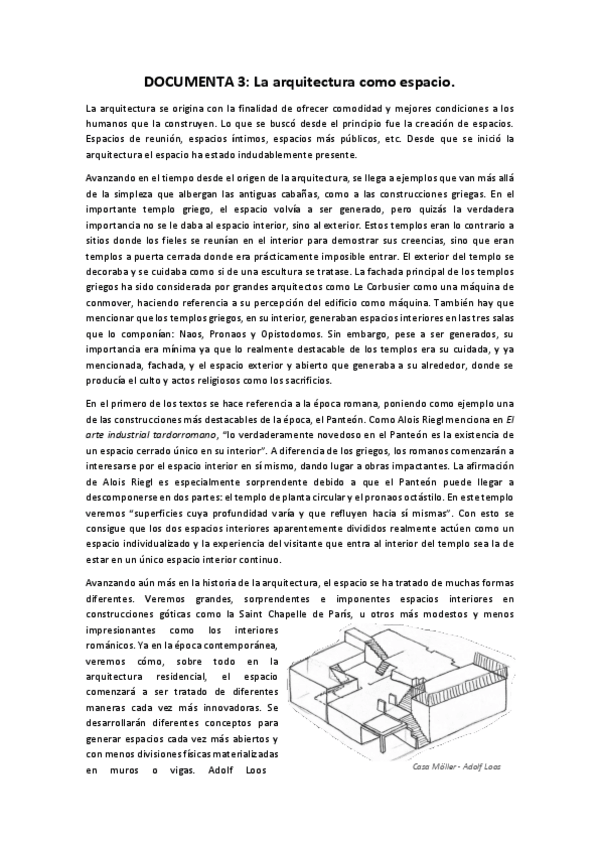 DOCUMENTA 3: La arquitectura como espacio.

La arquitectura se origina con la finalidad de ofrecer comodidad y mejores condiciones a los humanos que la construyen. Lo que se buscó desde el principio fue la creación de espacios. Espacios de reunión, espacios íntimos, espacios más públicos, etc. Desde que se inició la arquitectura el espacio ha estado indudablemente presente.

Avanzando en el tiempo desde el origen de la arquitectura, se llega a ejemplos que van más allá de la simpleza que albergan las antiguas cabañas, como a las construcciones griegas. En el importante templo griego, el espacio volvía a ser generado, pero quizás la verdadera importancia no se le daba al espacio interior, sino al exterior. Estos templos eran lo contrario a sitios donde los fieles se reunían en el interior para demostrar sus creencias, sino que eran templos a puerta cerrada donde era prácticamente imposible entrar. El exterior del templo se decoraba y se cuidaba como si de una escultura se tratase. La fachada principal de los templos griegos ha sido considerada por grandes arquitectos como Le Corbusier como una máquina de conmover, haciendo referencia a su percepción del edificio como máquina. También hay que mencionar que los templos griegos, en su interior, generaban espacios interiores en las tres salas que lo componían: Naos, Pronaos y Opistodomos. Sin embargo, pese a ser generados, su importancia era mínima ya que lo realmente destacable de los templos era su cuidada, y ya mencionada, fachada, y el espacio exterior y abierto que generaba a su alrededor, donde se producía el culto y actos religiosos como los sacrificios.

En el primero de los textos se hace referencia a la época romana, poniendo como ejemplo una de las construcciones más destacables de la época, el Panteón. Como Alois Riegl menciona en El arte industrial tardorromano, "lo verdaderamente novedoso en el Panteón es la existencia de un espacio cerrado único en su interior". A diferencia de los griegos, los romanos comenzarán a interesarse por el espacio interior en sí mismo, dando lugar a obras impactantes. La afirmación de Alois Riegl es especialmente sorprendente debido a que el Panteón puede llegar a descomponerse en dos partes: el templo de planta circular y el pronaos octástilo. En este templo veremos "superficies cuya profundidad varía y que refluyen hacia sí mismas". Con esto se consigue que los dos espacios interiores aparentemente divididos realmente actúen como un espacio individualizado y la experiencia del visitante que entra al interior del templo sea la de estar en un único espacio interior continuo.

Avanzando aún más en la historia de la arquitectura, el espacio se ha tratado de muchas formas diferentes. Veremos grandes, sorprendentes e imponentes espacios interiores en construcciones góticas como la Saint Chapelle de París, u otros más modestos y menos impresionantes como los interiores románicos. Ya en la época contemporánea, veremos cómo, sobre todo en la arquitectura residencial, el espacio comenzará a ser tratado de diferentes maneras cada vez más innovadoras. Se desarrollarán diferentes conceptos para generar espacios cada vez más abiertos y con menos divisiones físicas materializadas en muros o vigas. Adolf Loos

Casa Möller - Adolf Loos